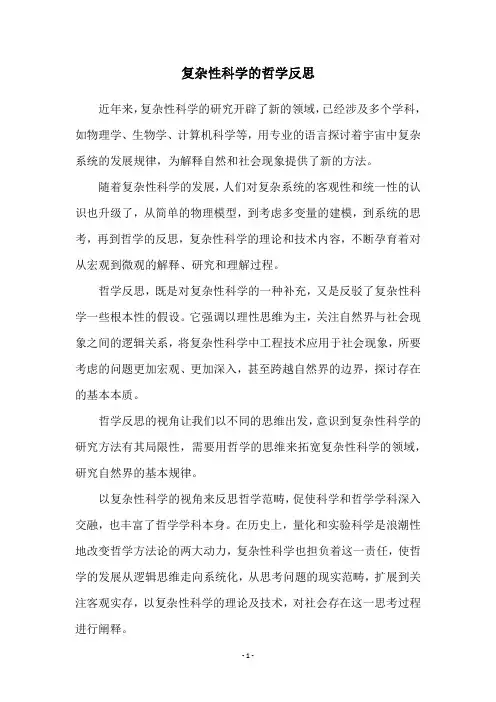 复杂性科学的哲学反思

近年来，复杂性科学的研究开辟了新的领域，已经涉及多个学科，如物理学、生物学、计算机科学等，用专业的语言探讨着宇宙中复杂系统的发展规律，为解释自然和社会现象提供了新的方法。

随着复杂性科学的发展，人们对复杂系统的客观性和统一性的认识也升级了，从简单的物理模型，到考虑多变量的建模，到系统的思考，再到哲学的反思，复杂性科学的理论和技术内容，不断孕育着对从宏观到微观的解释、研究和理解过程。

哲学反思，既是对复杂性科学的一种补充，又是反驳了复杂性科学一些根本性的假设。它强调以理性思维为主，关注自然界与社会现象之间的逻辑关系，将复杂性科学中工程技术应用于社会现象，所要考虑的问题更加宏观、更加深入，甚至跨越自然界的边界，探讨存在的基本本质。

哲学反思的视角让我们以不同的思维出发，意识到复杂性科学的研究方法有其局限性，需要用哲学的思维来拓宽复杂性科学的领域，研究自然界的基本规律。

以复杂性科学的视角来反思哲学范畴，促使科学和哲学学科深入交融，也丰富了哲学学科本身。在历史上，量化和实验科学是浪潮性地改变哲学方法论的两大动力，复杂性科学也担负着这一责任，使哲学的发展从逻辑思维走向系统化，从思考问题的现实范畴，扩展到关注客观实存，以复杂性科学的理论及技术，对社会存在这一思考过程进行阐释。

- 1 -